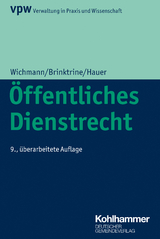 vpw Verwaltung in Praxis und Wissenschaft

Wichmann/Brinktrine/Hauer

Öffentliches Dienstrecht

9., überarbeitete Auflage

Kohlhammer
DEUTSCHER GEMEINDEVERLAG